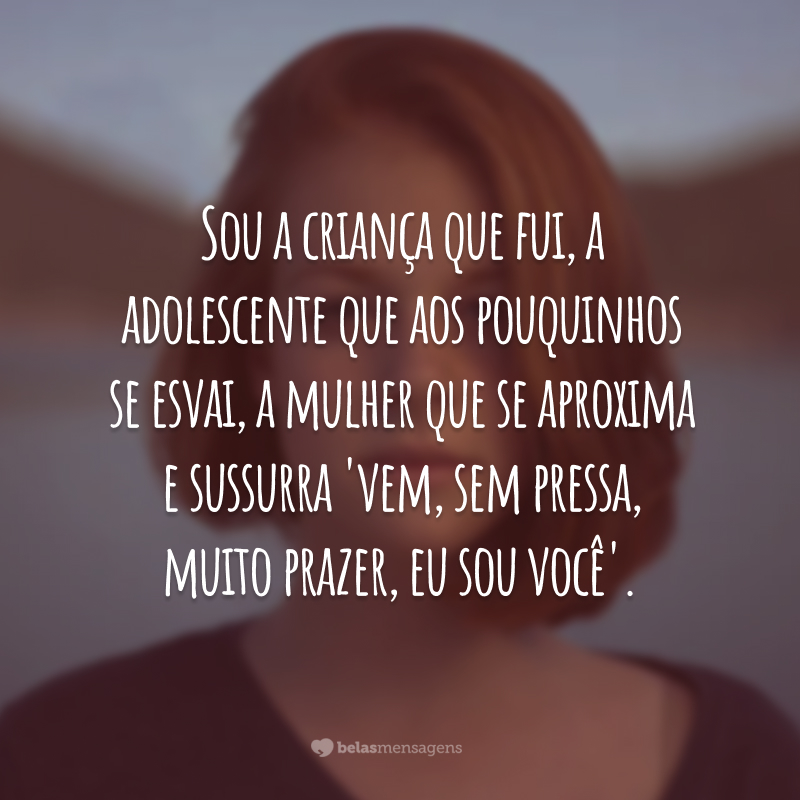 Sou a criança que fui, a adolescente que aos pouquinhos se esvai, a mulher que se aproxima e sussurra 'vem, sem pressa, muito prazer, eu sou você'.

belasmensagens